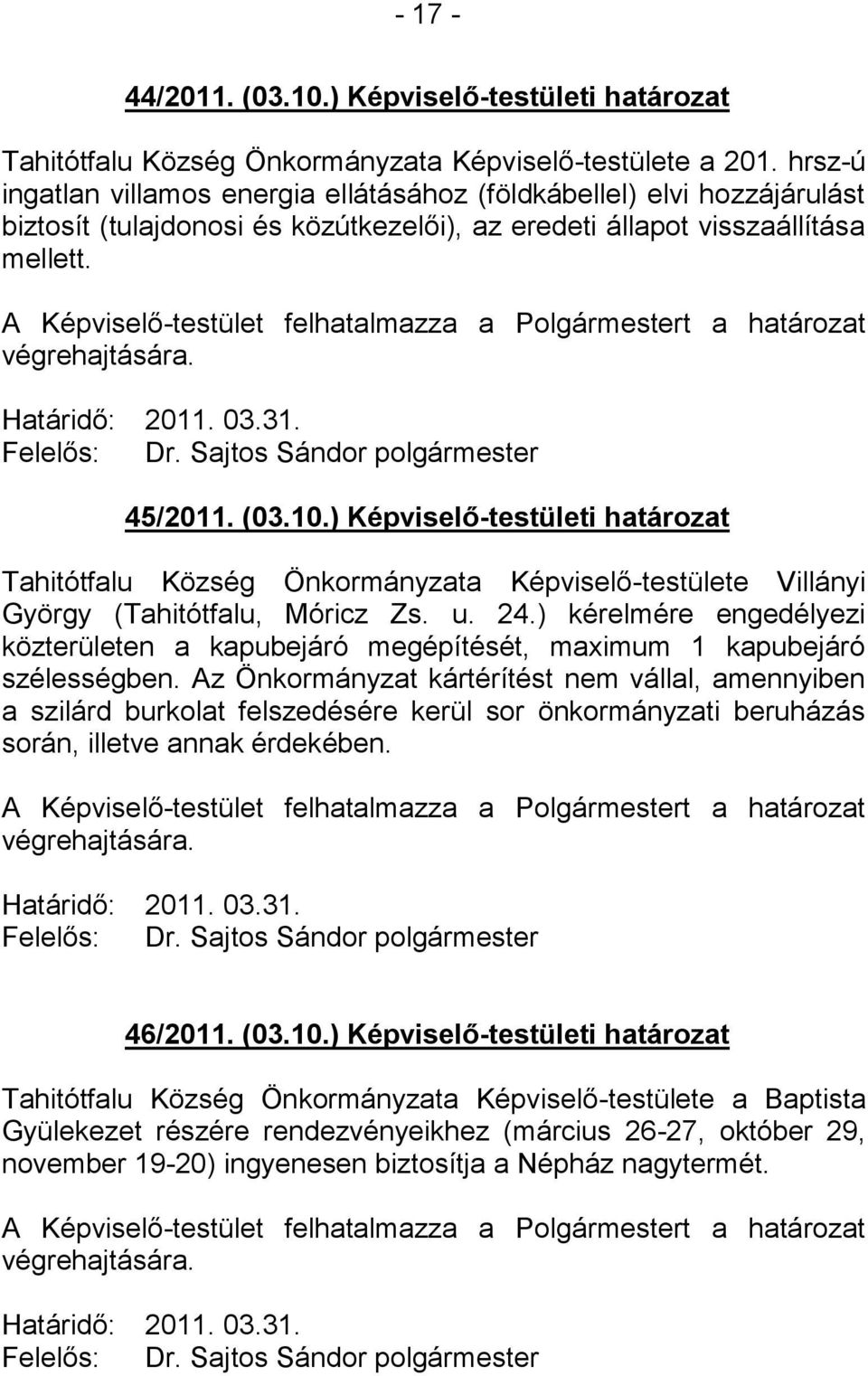 - 17 -

44/2011. (03.10.) Képviselő-testületi határozat

Tahitótfalu Község Önkormányzata Képviselő-testülete a 201. hrsz-ú ingatlan villamos energia ellátásához (földkábellel) elvi hozzájárulást biztosít (tulajdonosi és közútkezelői), az eredeti állapot visszaállítása mellett.

A Képviselő-testület felhatalmazza a Polgármestert a határozat végrehajtására.

Határidő: 2011. 03.31.
Felelős: Dr. Sajtos Sándor polgármester

45/2011. (03.10.) Képviselő-testületi határozat

Tahitótfalu Község Önkormányzata Képviselő-testülete Villányi György (Tahitótfalu, Móricz Zs. u. 24.) kérelmére engedélyezi közterületen a kapubejáró megépítését, maximum 1 kapubejáró szélességben. Az Önkormányzat kártérítést nem vállal, amennyiben a szilárd burkolat felszedésére kerül sor önkormányzati beruházás során, illetve annak érdekében.

A Képviselő-testület felhatalmazza a Polgármestert a határozat végrehajtására.

Határidő: 2011. 03.31.
Felelős: Dr. Sajtos Sándor polgármester

46/2011. (03.10.) Képviselő-testületi határozat

Tahitótfalu Község Önkormányzata Képviselő-testülete a Baptista Gyülekezet részére rendezvényeikhez (március 26-27, október 29, november 19-20) ingyenesen biztosítja a Népház nagytermét.

A Képviselő-testület felhatalmazza a Polgármestert a határozat végrehajtására.

Határidő: 2011. 03.31.
Felelős: Dr. Sajtos Sándor polgármester